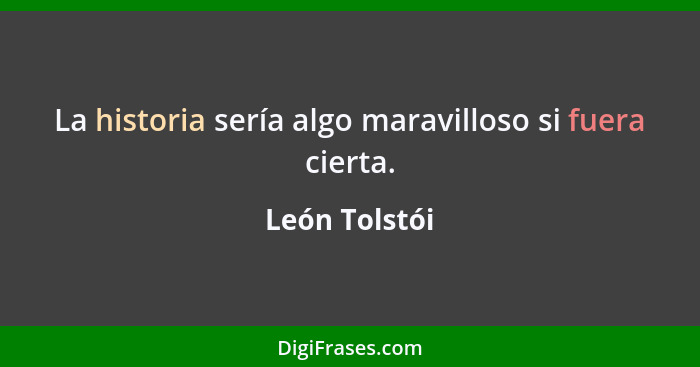 La historia sería algo maravilloso si fuera cierta.

León Tolstói

DigiFrases.com